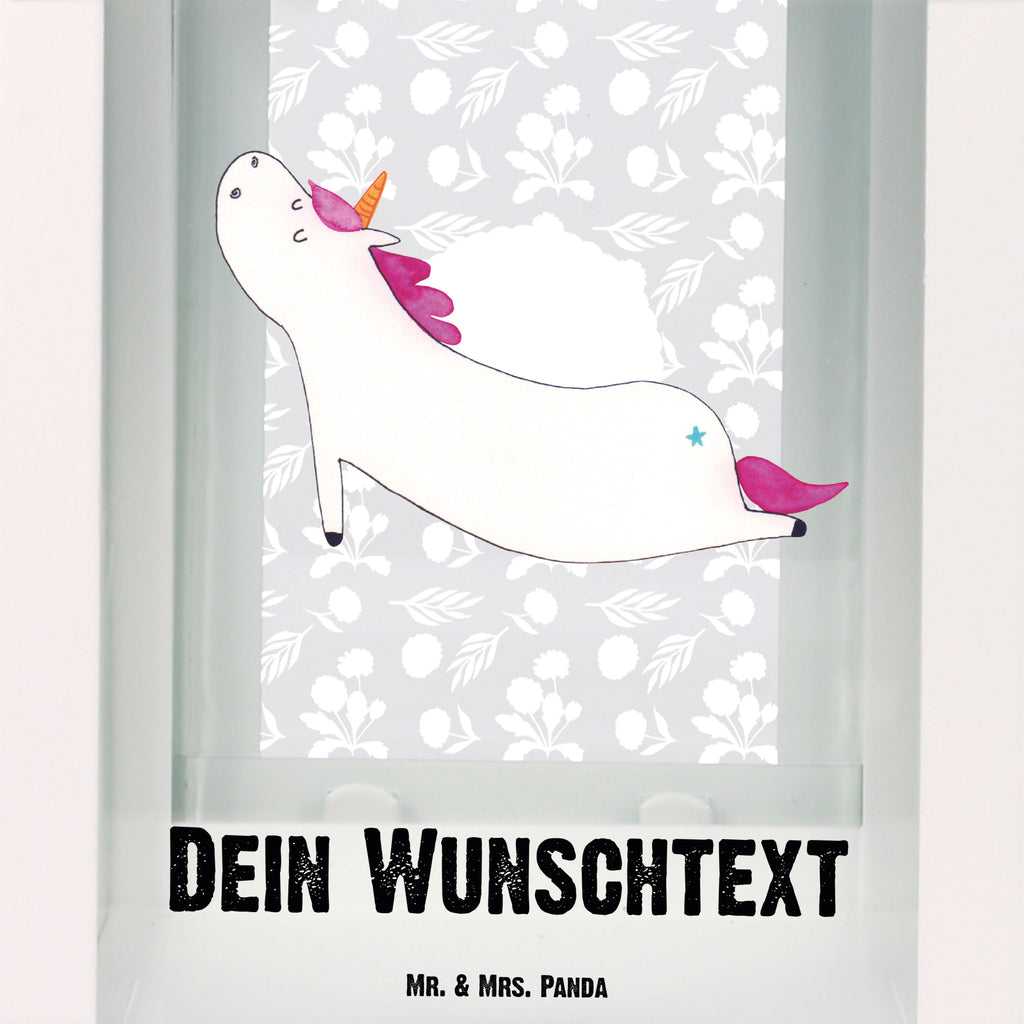 Dein Wunschtext

Mr. & Mrs. Panda